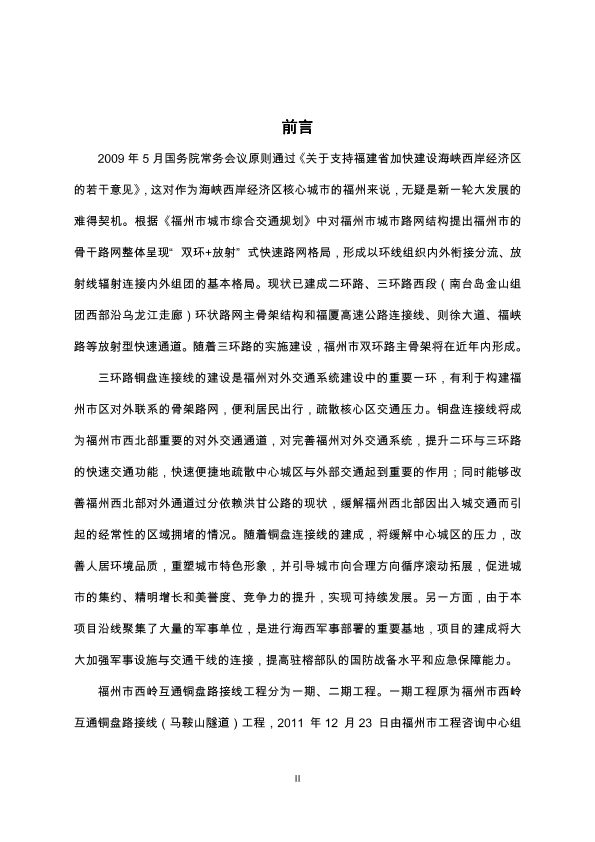 前言

2009 年 5 月国务院常务会议原则通过《关于支持福建省加快建设海峡西岸经济区的若干意见》，这对作为海峡西岸经济区核心城市的福州来说，无疑是新一轮大发展的难得契机。根据《福州市城市综合交通规划》中对福州市城市路网结构提出福州市的骨干路网整体呈现"双环+放射"式快速路网格局，形成以环线组织内外衔接分流、放射线辐射连接内外组团的基本格局。现状已建成二环路、三环路西段（南台岛金山组团西部沿乌龙江走廊）环状路网主骨架结构和福厦高速公路连接线、则徐大道、福峡路等放射型快速通道。随着三环路的实施建设，福州市双环路主骨架将在近年内形成。

三环路铜盘连接线的建设是福州对外交通系统建设中的重要一环，有利于构建福州市区对外联系的骨架路网，便利居民出行，疏散核心区交通压力。铜盘连接线将成为福州市西北部重要的对外交通通道，对完善福州对外交通系统，提升二环与三环路的快速交通功能，快速便捷地疏散中心城区与外部交通起到重要的作用；同时能够改善福州西北部对外通道过分依赖洪甘公路的现状，缓解福州西北部因出入城交通而引起的经常性的区域拥堵的情况。随着铜盘连接线的建成，将缓解中心城区的压力，改善人居环境品质，重塑城市特色形象，并引导城市向合理方向循序滚动拓展，促进城市的集约、精明增长和美誉度、竞争力的提升，实现可持续发展。另一方面，由于本项目沿线聚集了大量的军事单位，是进行海西军事部署的重要基地，项目的建成将大大加强军事设施与交通干线的连接，提高驻榕部队的国防战备水平和应急保障能力。

福州市西岭互通铜盘路接线工程分为一期、二期工程。一期工程原为福州市西岭互通铜盘路接线（马鞍山隧道）工程，2011 年 12 月 23 日由福州市工程咨询中心组

II